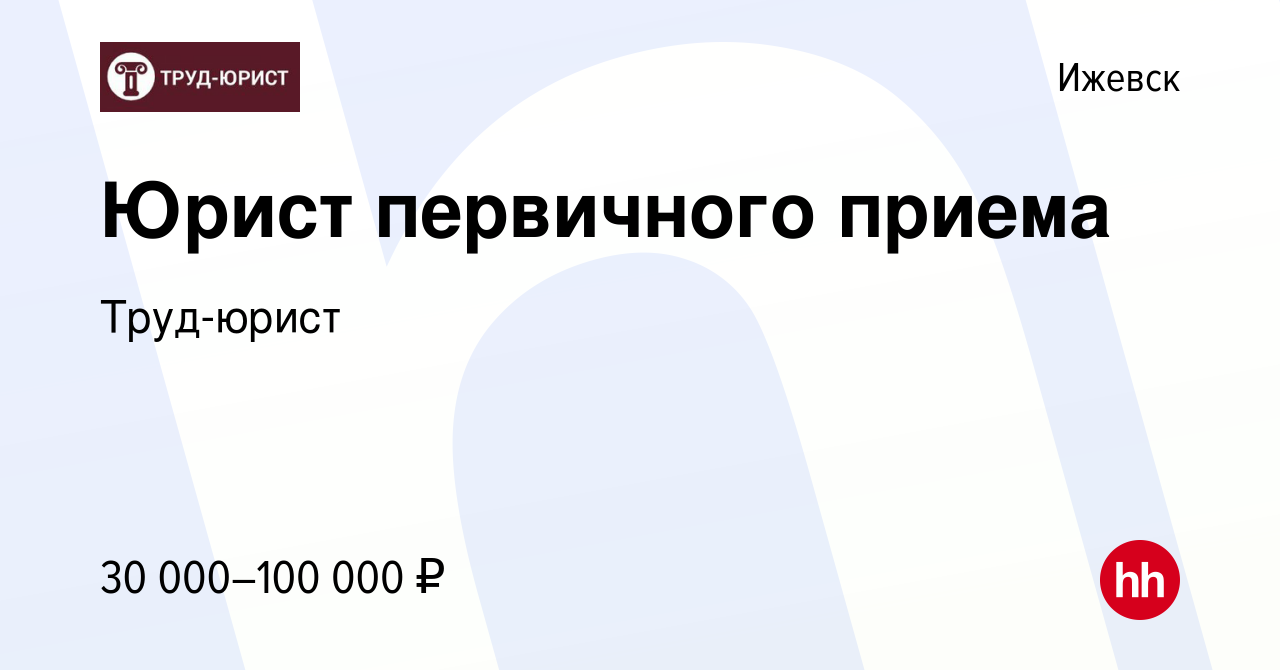 ТРУД-ЮРИСТ

Ижевск

Юрист первичного приема

Труд-юрист

30 000–100 000 ₽

hh